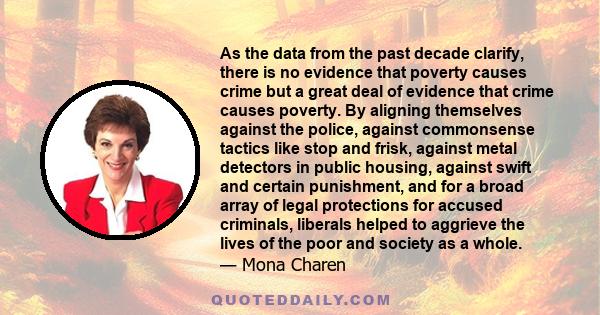 As the data from the past decade clarify, there is no evidence that poverty causes crime but a great deal of evidence that crime causes poverty. By aligning themselves against the police, against commonsense tactics like stop and frisk, against metal detectors in public housing, against swift and certain punishment, and for a broad array of legal protections for accused criminals, liberals helped to aggrieve the lives of the poor and society as a whole.
— Mona Charen

QUOTEDDAILY.COM